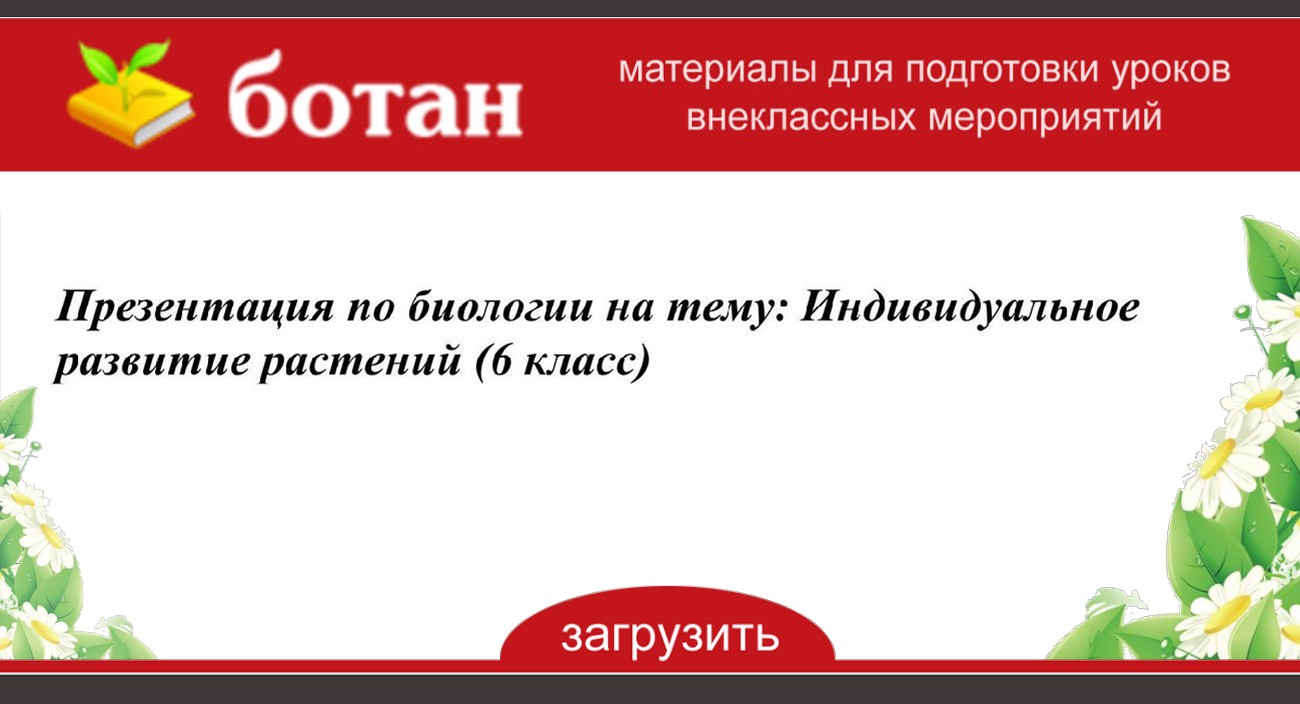 ботан

материалы для подготовки уроков внеклассных мероприятий

Презентация по биологии на тему: Индивидуальное развитие растений (6 класс)

загрузить